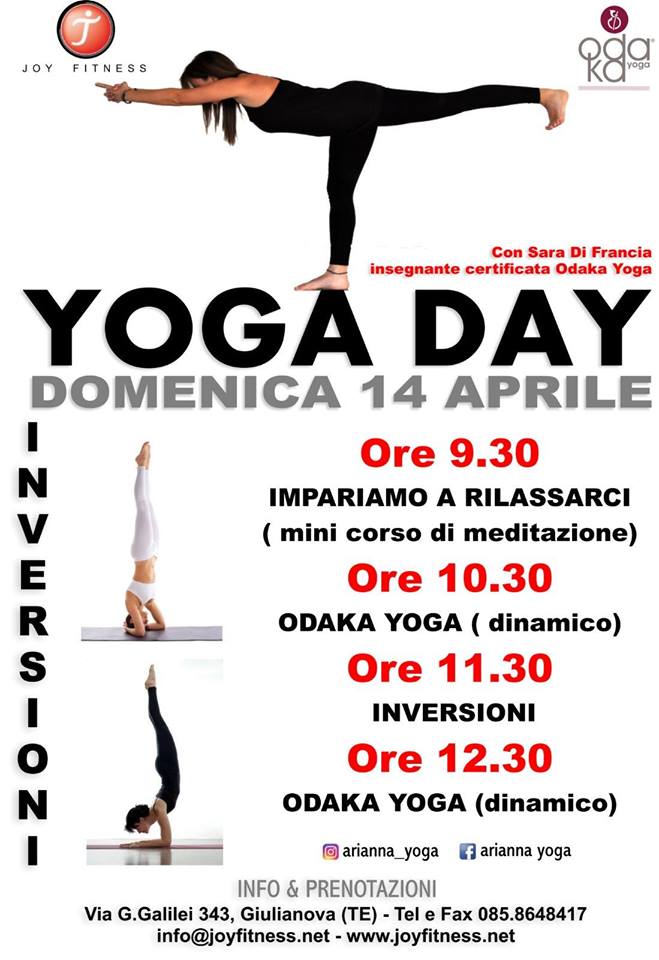 JOY FITNESS

odaka yoga

Con Sara Di Francia
insegnante certificata Odaka Yoga

YOGA DAY

DOMENICA 14 APRILE

INVERSIONI

Ore 9.30
IMPARIAMO A RILASSARCI
( mini corso di meditazione)

Ore 10.30
ODAKA YOGA ( dinamico)

Ore 11.30
INVERSIONI

Ore 12.30
ODAKA YOGA (dinamico)

arianna_yoga arianna yoga

INFO & PRENOTAZIONI
Via G.Galilei 343, Giulianova (TE) - Tel e Fax 085.8648417
info@joyfitness.net - www.joyfitness.net